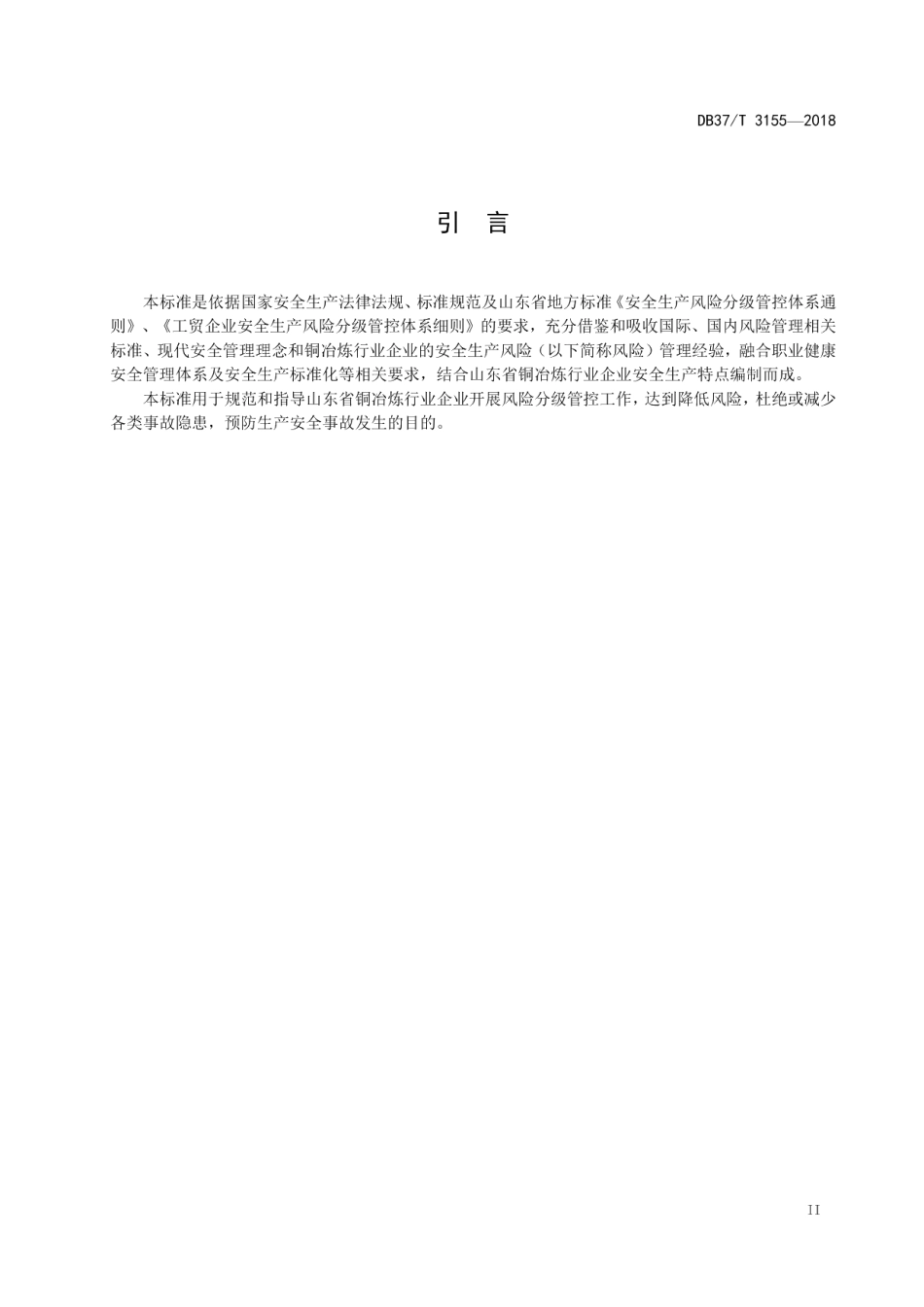 DB37/T 3155—2018

引　言

本标准是依据国家安全生产法律法规、标准规范及山东省地方标准《安全生产风险分级管控体系通则》、《工贸企业安全生产风险分级管控体系细则》的要求，充分借鉴和吸收国际、国内风险管理相关标准、现代安全管理理念和铜冶炼行业企业的安全生产风险（以下简称风险）管理经验，融合职业健康安全管理体系及安全生产标准化等相关要求，结合山东省铜冶炼行业企业安全生产特点编制而成。

本标准用于规范和指导山东省铜冶炼行业企业开展风险分级管控工作，达到降低风险，杜绝或减少各类事故隐患，预防生产安全事故发生的目的。

II